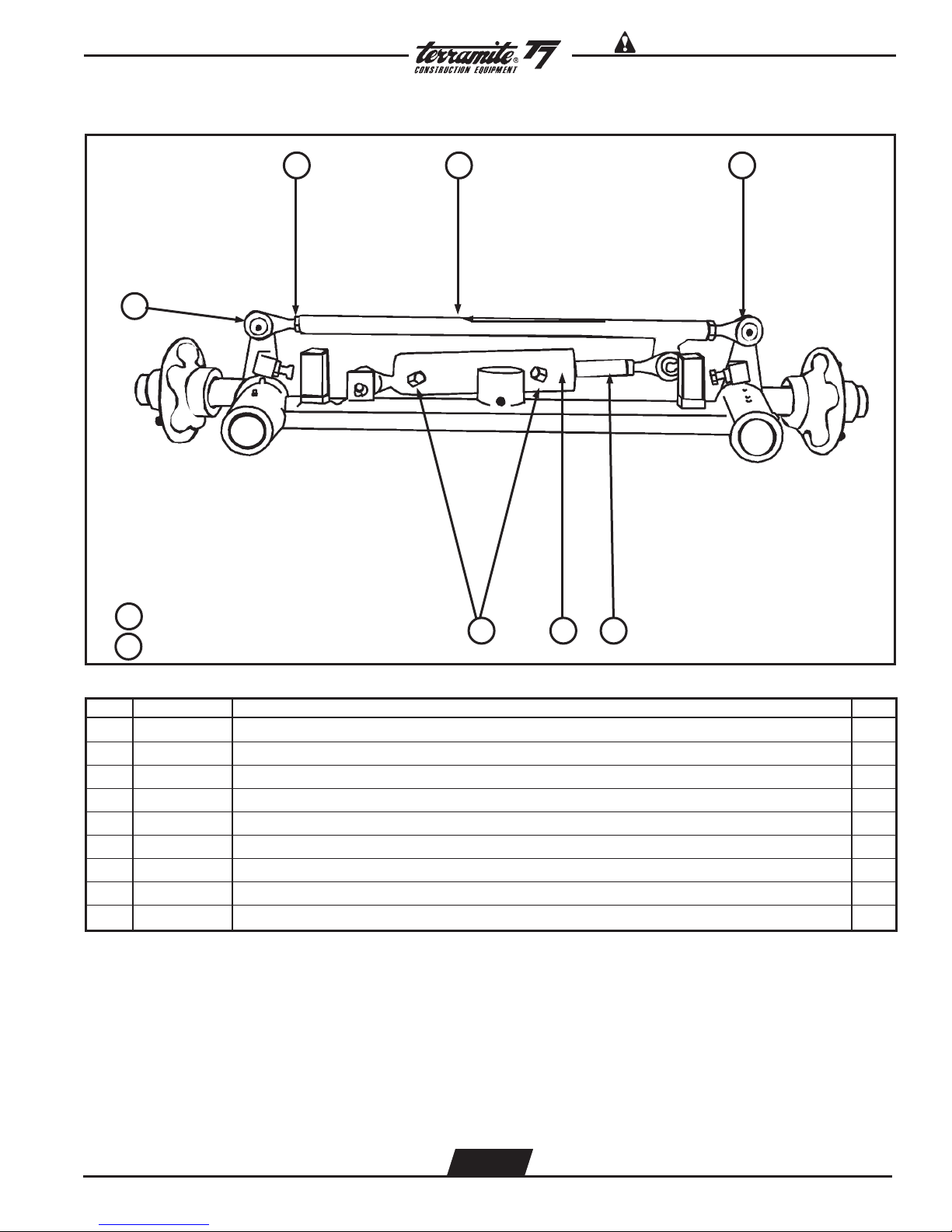 terramite® T7
CONSTRUCTION EQUIPMENT